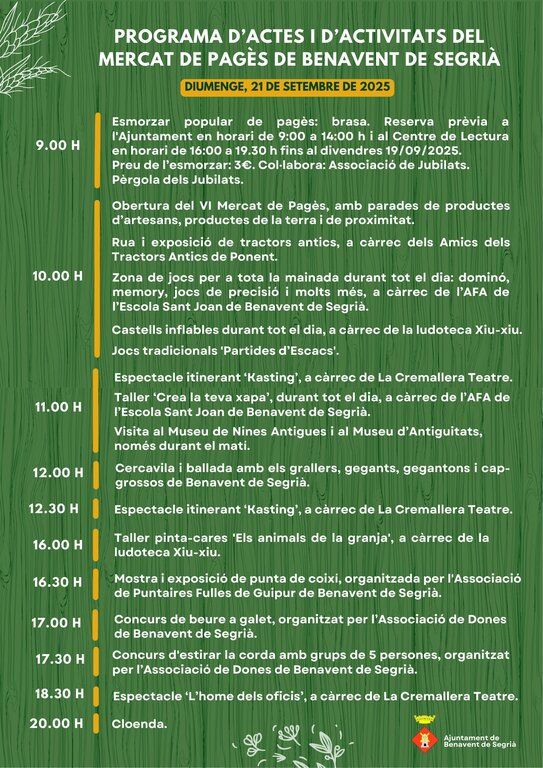 PROGRAMA D'ACTES I D'ACTIVITATS DEL MERCAT DE PAGÈS DE BENAVENT DE SEGRIÀ

DIUMENGE, 21 DE SETEMBRE DE 2025

9.00 H

Esmorzar popular de pagès: brasa. Reserva prèvia a l'Ajuntament en horari de 9:00 a 14:00 h i al Centre de Lectura en horari de 16:00 a 19.30 h fins al divendres 19/09/2025.
Preu de l'esmorzar: 3€. Col·labora: Associació de Jubilats.
Pèrgola dels Jubilats.

10.00 H

Obertura del VI Mercat de Pagès, amb parades de productes d'artesans, productes de la terra i de proximitat.

Rua i exposició de tractors antics, a càrrec dels Amics dels Tractors Antics de Ponent.

Zona de jocs per a tota la mainada durant tot el dia: dominó, memory, jocs de precisió i molts més, a càrrec de l'AFA de l'Escola Sant Joan de Benavent de Segrià.

Castells inflables durant tot el dia, a càrrec de la ludoteca Xiu-xiu.

Jocs tradicionals 'Partides d'Escacs'.

11.00 H

Espectacle itinerant 'Kasting', a càrrec de La Cremallera Teatre.

Taller 'Crea la teva xapa', durant tot el dia, a càrrec de l'AFA de l'Escola Sant Joan de Benavent de Segrià.

Visita al Museu de Nines Antigues i al Museu d'Antiguitats, només durant el matí.

12.00 H

Cercavila i ballada amb els grallers, gegants, gegantons i capgrossos de Benavent de Segrià.

12.30 H

Espectacle itinerant 'Kasting', a càrrec de La Cremallera Teatre.

16.00 H

Taller pinta-cares 'Els animals de la granja', a càrrec de la ludoteca Xiu-xiu.

16.30 H

Mostra i exposició de punta de coixí, organitzada per l'Associació de Puntaires Fulles de Guipur de Benavent de Segrià.

17.00 H

Concurs de beure a galet, organitzat per l'Associació de Dones de Benavent de Segrià.

17.30 H

Concurs d'estirar la corda amb grups de 5 persones, organitzat per l'Associació de Dones de Benavent de Segrià.

18.30 H

Espectacle 'L'home dels oficis', a càrrec de La Cremallera Teatre.

20.00 H

Cloenda.

Ajuntament de Benavent de Segrià